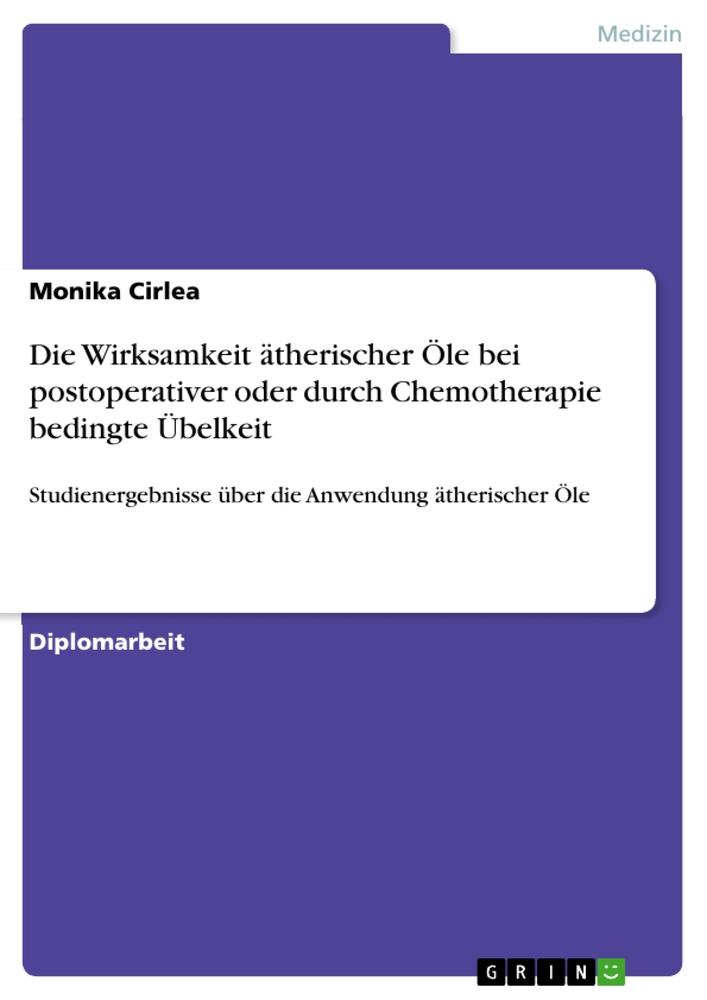 Medizin

Monika Cirlea

Die Wirksamkeit ätherischer Öle bei postoperativer oder durch Chemotherapie bedingte Übelkeit

Studienergebnisse über die Anwendung ätherischer Öle

Diplomarbeit

GRIN